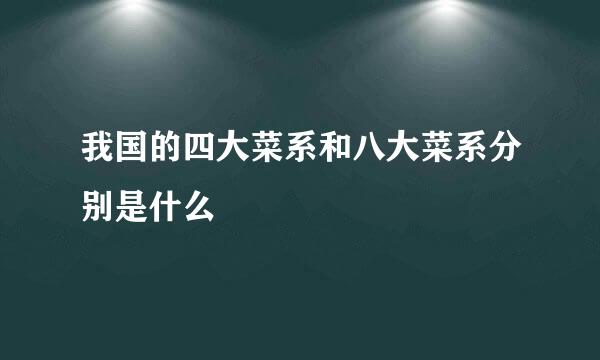 我国的四大菜系和八大菜系分别是什么